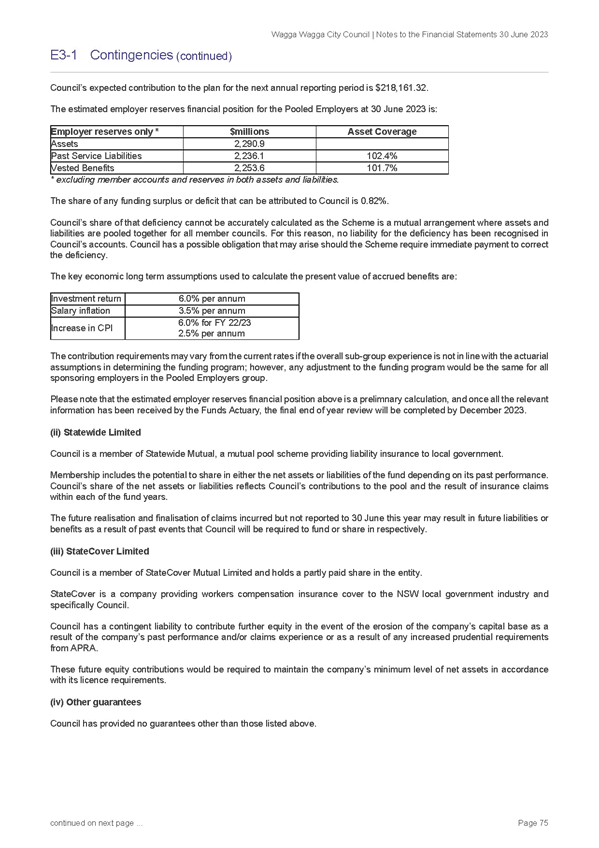 Wagga Wagga City Council | Notes to the Financial Statements 30 June 2023

E3-1 Contingencies (continued)

Council's expected contribution to the plan for the next annual reporting period is $218,161.32.

The estimated employer reserves financial position for the Pooled Employers at 30 June 2023 is:

| Employer reserves only * | $millions | Asset Coverage |
|---|---|---|
| Assets | 2,290.9 | |
| Past Service Liabilities | 2,236.1 | 102.4% |
| Vested Benefits | 2,253.6 | 101.7% |

* excluding member accounts and reserves in both assets and liabilities.

The share of any funding surplus or deficit that can be attributed to Council is 0.82%.

Council's share of that deficiency cannot be accurately calculated as the Scheme is a mutual arrangement where assets and liabilities are pooled together for all member councils. For this reason, no liability for the deficiency has been recognised in Council's accounts. Council has a possible obligation that may arise should the Scheme require immediate payment to correct the deficiency.

The key economic long term assumptions used to calculate the present value of accrued benefits are:

| Investment return | 6.0% per annum |
|---|---|
| Salary inflation | 3.5% per annum |
| Increase in CPI | 6.0% for FY 22/23 2.5% per annum |

The contribution requirements may vary from the current rates if the overall sub-group experience is not in line with the actuarial assumptions in determining the funding program; however, any adjustment to the funding program would be the same for all sponsoring employers in the Pooled Employers group.

Please note that the estimated employer reserves financial position above is a prelimnary calculation, and once all the relevant information has been received by the Funds Actuary, the final end of year review will be completed by December 2023.

(ii) Statewide Limited

Council is a member of Statewide Mutual, a mutual pool scheme providing liability insurance to local government.

Membership includes the potential to share in either the net assets or liabilities of the fund depending on its past performance. Council's share of the net assets or liabilities reflects Council's contributions to the pool and the result of insurance claims within each of the fund years.

The future realisation and finalisation of claims incurred but not reported to 30 June this year may result in future liabilities or benefits as a result of past events that Council will be required to fund or share in respectively.

(iii) StateCover Limited

Council is a member of StateCover Mutual Limited and holds a partly paid share in the entity.

StateCover is a company providing workers compensation insurance cover to the NSW local government industry and specifically Council.

Council has a contingent liability to contribute further equity in the event of the erosion of the company's capital base as a result of the company's past performance and/or claims experience or as a result of any increased prudential requirements from APRA.

These future equity contributions would be required to maintain the company's minimum level of net assets in accordance with its licence requirements.

(iv) Other guarantees

Council has provided no guarantees other than those listed above.

continued on next page ...

Page 75